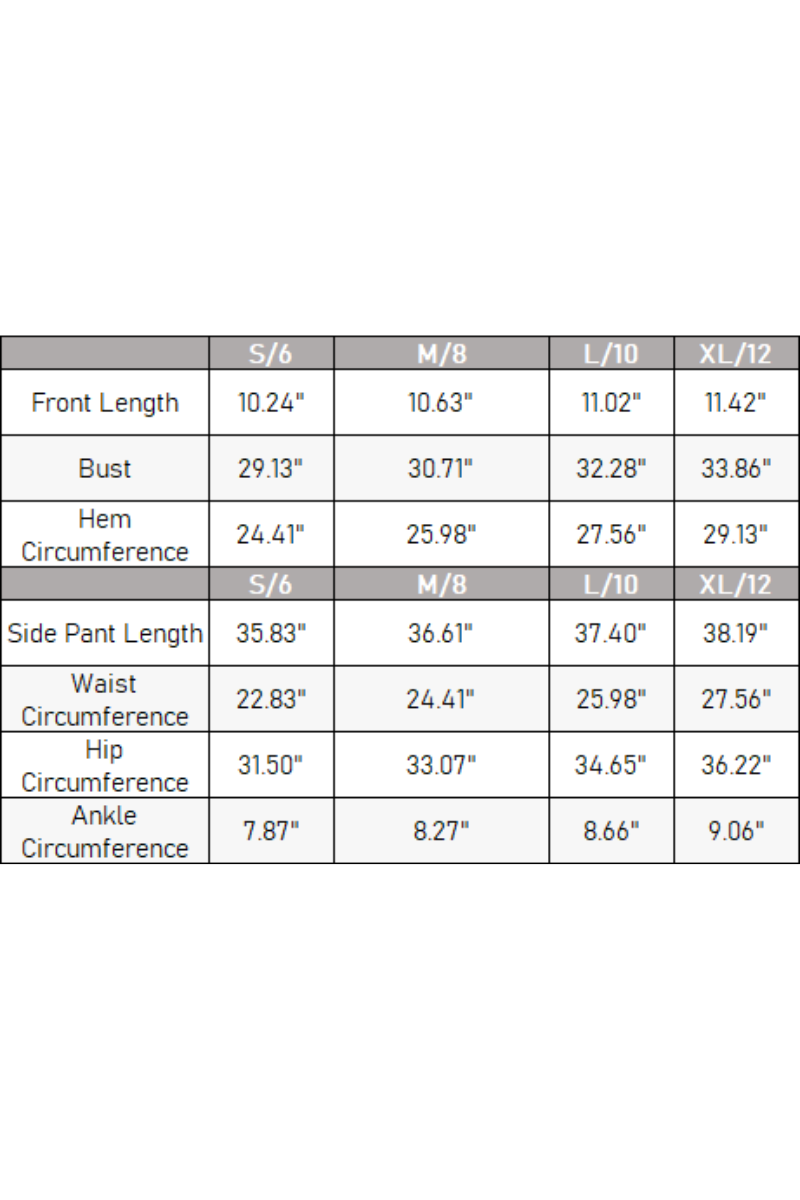 | | S/6 | M/8 | L/10 | XL/12 |
|---|---|---|---|---|
| Front Length | 10.24" | 10.63" | 11.02" | 11.42" |
| Bust | 29.13" | 30.71" | 32.28" | 33.86" |
| Hem Circumference | 24.41" | 25.98" | 27.56" | 29.13" |
| | S/6 | M/8 | L/10 | XL/12 |
| Side Pant Length | 35.83" | 36.61" | 37.40" | 38.19" |
| Waist Circumference | 22.83" | 24.41" | 25.98" | 27.56" |
| Hip Circumference | 31.50" | 33.07" | 34.65" | 36.22" |
| Ankle Circumference | 7.87" | 8.27" | 8.66" | 9.06" |